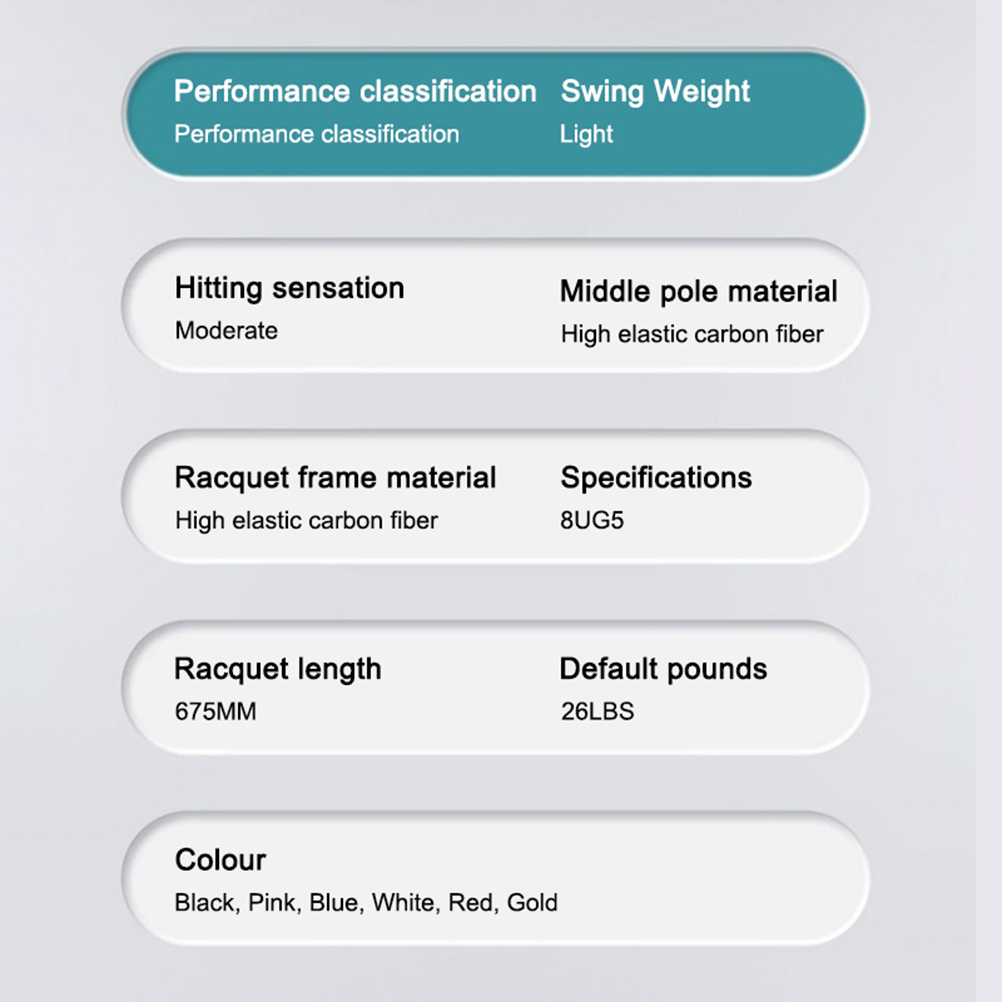 Performance classification
Performance classification

Swing Weight
Light

Hitting sensation
Moderate

Middle pole material
High elastic carbon fiber

Racquet frame material
High elastic carbon fiber

Specifications
8UG5

Racquet length
675MM

Default pounds
26LBS

Colour
Black, Pink, Blue, White, Red, Gold